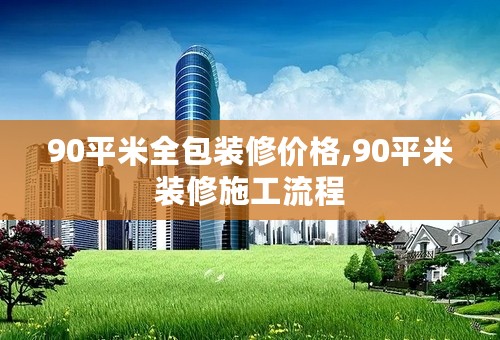 90平米全包装修价格,90平米装修施工流程